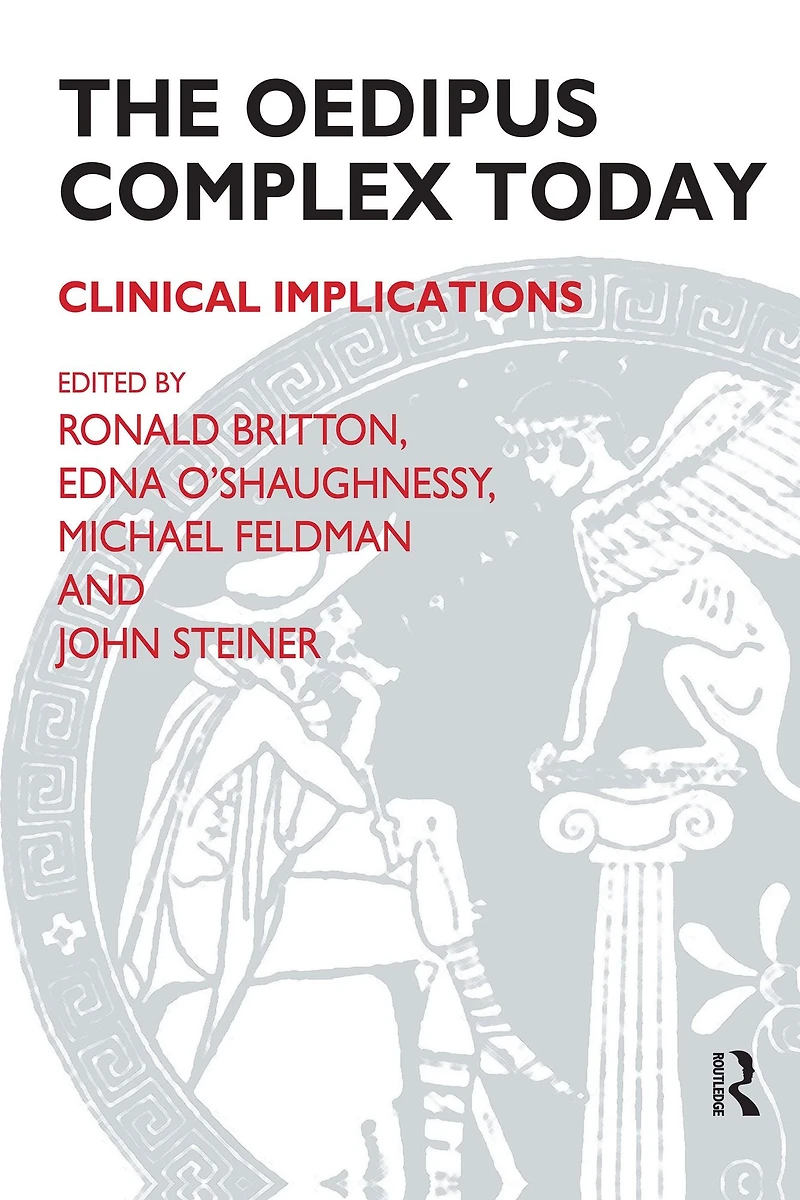 THE OEDIPUS COMPLEX TODAY

CLINICAL IMPLICATIONS

EDITED BY
RONALD BRITTON,
EDNA O'SHAUGHNESSY,
MICHAEL FELDMAN
AND
JOHN STEINER

ROUTLEDGE